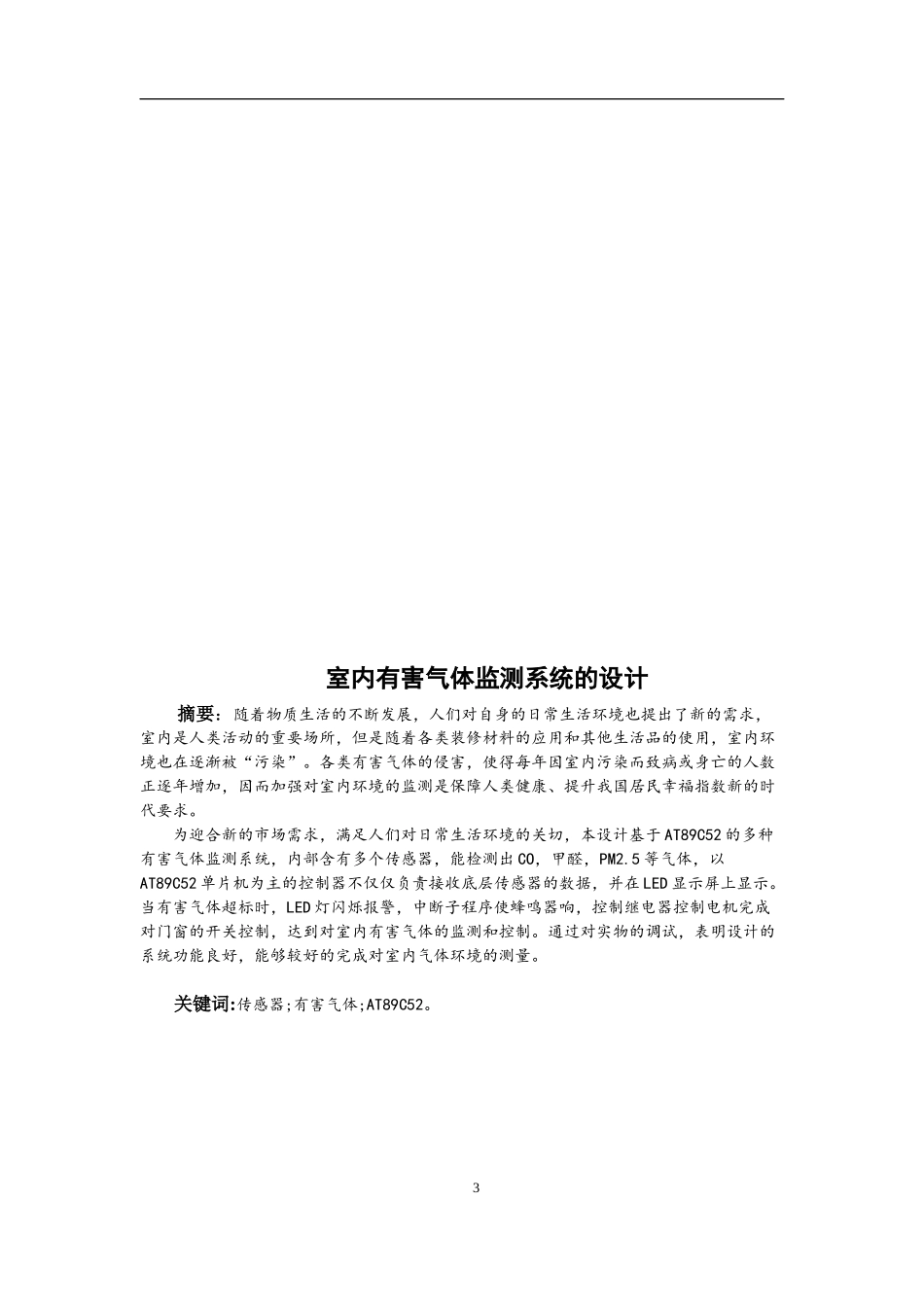 室内有害气体监测系统的设计

摘要：随着物质生活的不断发展，人们对自身的日常生活环境也提出了新的需求，室内是人类活动的重要场所，但是随着各类装修材料的应用和其他生活品的使用，室内环境也在逐渐被“污染”。各类有害气体的侵害，使得每年因室内污染而致病或身亡的人数正逐年增加，因而加强对室内环境的监测是保障人类健康、提升我国居民幸福指数新的时代要求。

为迎合新的市场需求，满足人们对日常生活环境的关切，本设计基于AT89C52的多种有害气体监测系统，内部含有多个传感器，能检测出CO，甲醛，PM2.5等气体，以AT89C52单片机为主的控制器不仅仅负责接收底层传感器的数据，并在LED显示屏上显示。当有害气体超标时，LED灯闪烁报警，中断子程序使蜂鸣器响，控制继电器控制电机完成对门窗的开关控制，达到对室内有害气体的监测和控制。通过对实物的调试，表明设计的系统功能良好，能够较好的完成对室内气体环境的测量。

关键词:传感器;有害气体;AT89C52。

3